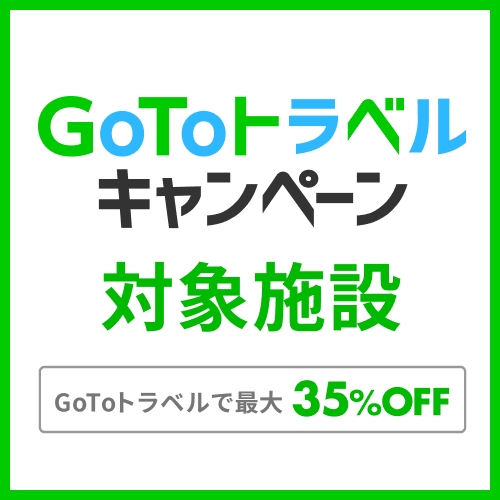 GoToトラベル
キャンペーン
対象施設

GoToトラベルで最大 35%OFF